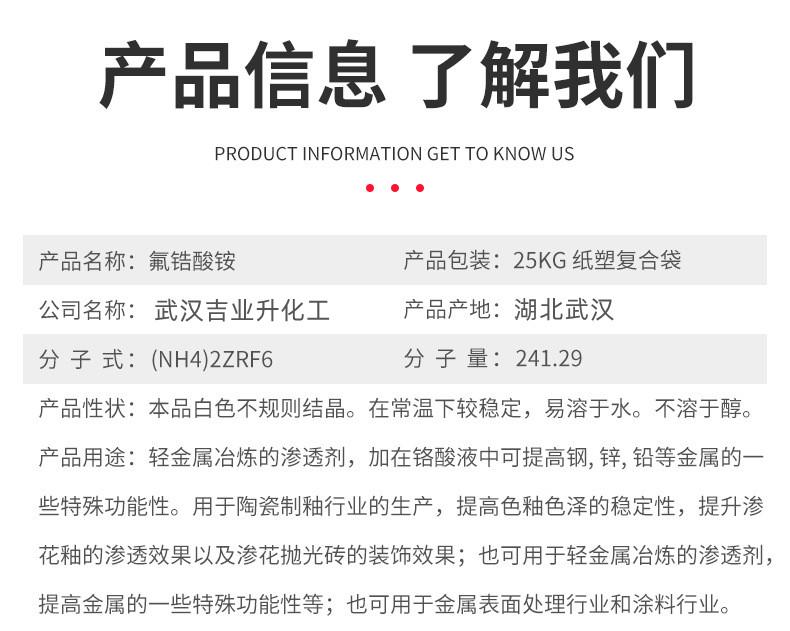 产品信息 了解我们

PRODUCT INFORMATION GET TO KNOW US

| 产品名称：氟锆酸铵 | 产品包装：25KG 纸塑复合袋 |
|---|---|
| 公司名称：武汉吉业升化工 | 产品产地：湖北武汉 |
| 分 子 式：(NH4)2ZRF6 | 分 子 量：241.29 |

产品性状：本品白色不规则结晶。在常温下较稳定，易溶于水。不溶于醇。

产品用途：轻金属冶炼的渗透剂，加在铬酸液中可提高钢, 锌, 铅等金属的一些特殊功能性。用于陶瓷制釉行业的生产，提高色釉色泽的稳定性，提升渗花釉的渗透效果以及渗花抛光砖的装饰效果；也可用于轻金属冶炼的渗透剂，提高金属的一些特殊功能性等；也可用于金属表面处理行业和涂料行业。